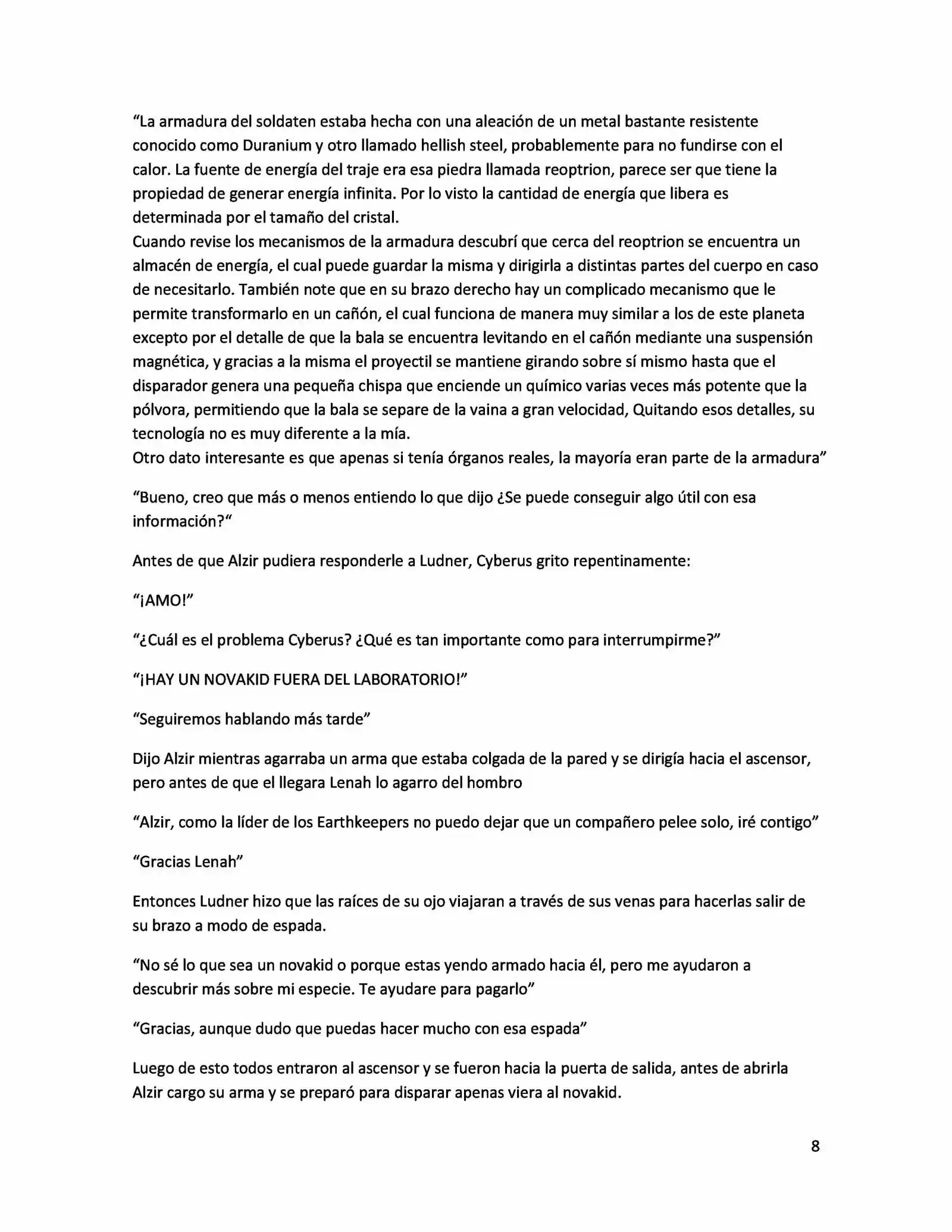 “La armadura del soldaten estaba hecha con una aleación de un metal bastante resistente conocido como Duranium y otro llamado hellish steel, probablemente para no fundirse con el calor. La fuente de energía del traje era esa piedra llamada reoptrion, parece ser que tiene la propiedad de generar energía infinita. Por lo visto la cantidad de energía que libera es determinada por el tamaño del cristal.
Cuando revise los mecanismos de la armadura descubrí que cerca del reoptrion se encuentra un almacén de energía, el cual puede guardar la misma y dirigirla a distintas partes del cuerpo en caso de necesitarlo. También note que en su brazo derecho hay un complicado mecanismo que le permite transformarlo en un cañón, el cual funciona de manera muy similar a los de este planeta excepto por el detalle de que la bala se encuentra levitando en el cañón mediante una suspensión magnética, y gracias a la misma el proyectil se mantiene girando sobre sí mismo hasta que el disparador genera una pequeña chispa que enciende un químico varias veces más potente que la pólvora, permitiendo que la bala se separe de la vaina a gran velocidad, Quitando esos detalles, su tecnología no es muy diferente a la mía.
Otro dato interesante es que apenas si tenía órganos reales, la mayoría eran parte de la armadura”

“Bueno, creo que más o menos entiendo lo que dijo ¿Se puede conseguir algo útil con esa información?“

Antes de que Alzir pudiera responderle a Ludner, Cyberus grito repentinamente:

“¡AMO!”

“¿Cuál es el problema Cyberus? ¿Qué es tan importante como para interrumpirme?”

“¡HAY UN NOVAKID FUERA DEL LABORATORIO!”

“Seguiremos hablando más tarde”

Dijo Alzir mientras agarraba un arma que estaba colgada de la pared y se dirigía hacia el ascensor, pero antes de que el llegara Lenah lo agarro del hombro

“Alzir, como la líder de los Earthkeepers no puedo dejar que un compañero pelee solo, iré contigo”

“Gracias Lenah”

Entonces Ludner hizo que las raíces de su ojo viajaran a través de sus venas para hacerlas salir de su brazo a modo de espada.

“No sé lo que sea un novakid o porque estas yendo armado hacia él, pero me ayudaron a descubrir más sobre mi especie. Te ayudare para pagarlo”

“Gracias, aunque dudo que puedas hacer mucho con esa espada”

Luego de esto todos entraron al ascensor y se fueron hacia la puerta de salida, antes de abrirla Alzir cargo su arma y se preparó para disparar apenas viera al novakid.

8